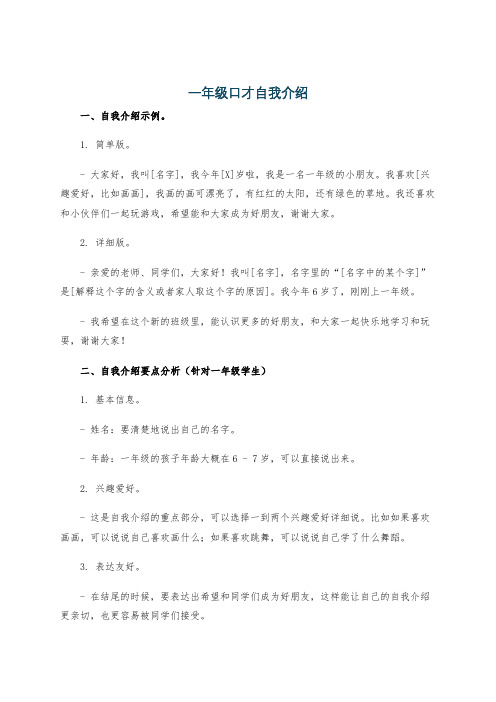 一年级口才自我介绍

一、自我介绍示例。

1. 简单版。

- 大家好，我叫[名字]，我今年[X]岁啦，我是一名一年级的小朋友。我喜欢[兴趣爱好，比如画画]，我画的画可漂亮了，有红红的太阳，还有绿色的草地。我还喜欢和小伙伴们一起玩游戏，希望能和大家成为好朋友，谢谢大家。

2. 详细版。

- 亲爱的老师、同学们，大家好！我叫[名字]，名字里的“[名字中的某个字]”是[解释这个字的含义或者家人取这个字的原因]。我今年6岁了，刚刚上一年级。

- 我希望在这个新的班级里，能认识更多的好朋友，和大家一起快乐地学习和玩耍，谢谢大家！

二、自我介绍要点分析（针对一年级学生）

1. 基本信息。

- 姓名：要清楚地说出自己的名字。

- 年龄：一年级的孩子年龄大概在6 - 7岁，可以直接说出来。

2. 兴趣爱好。

- 这是自我介绍的重点部分，可以选择一到两个兴趣爱好详细说。比如如果喜欢画画，可以说说自己喜欢画什么；如果喜欢跳舞，可以说说自己学了什么舞蹈。

3. 表达友好。

- 在结尾的时候，要表达出希望和同学们成为好朋友，这样能让自己的自我介绍更亲切，也更容易被同学们接受。